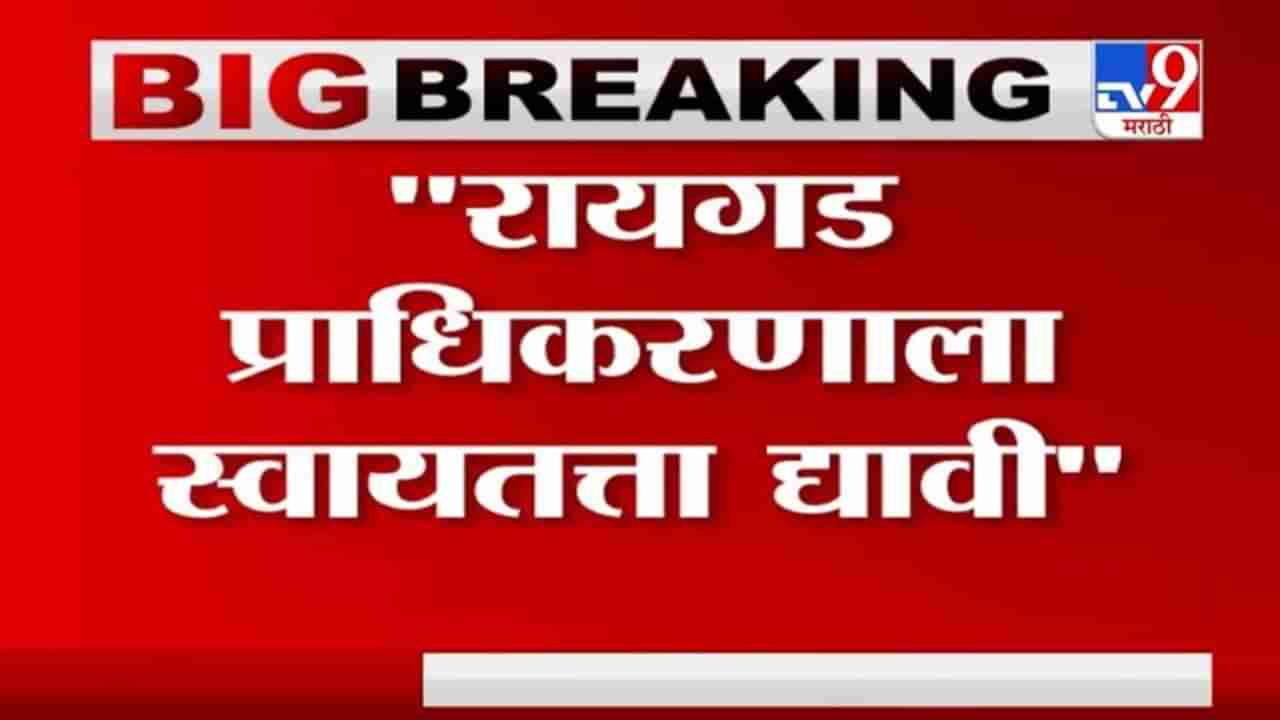 BIG BREAKING

TV9 मराठी

"रायगड प्राधिकरणाला स्वायतत्ता द्यावी"